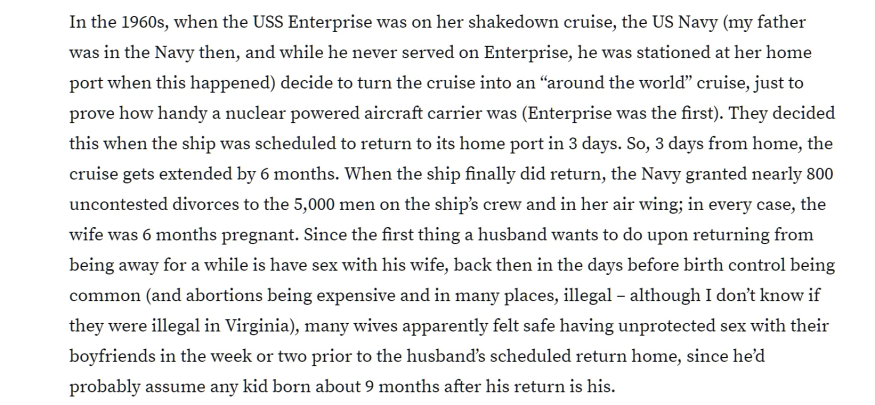 In the 1960s, when the USS Enterprise was on her shakedown cruise, the US Navy (my father was in the Navy then, and while he never served on Enterprise, he was stationed at her home port when this happened) decide to turn the cruise into an “around the world” cruise, just to prove how handy a nuclear powered aircraft carrier was (Enterprise was the first). They decided this when the ship was scheduled to return to its home port in 3 days. So, 3 days from home, the cruise gets extended by 6 months. When the ship finally did return, the Navy granted nearly 800 uncontested divorces to the 5,000 men on the ship’s crew and in her air wing; in every case, the wife was 6 months pregnant. Since the first thing a husband wants to do upon returning from being away for a while is have sex with his wife, back then in the days before birth control being common (and abortions being expensive and in many places, illegal – although I don’t know if they were illegal in Virginia), many wives apparently felt safe having unprotected sex with their boyfriends in the week or two prior to the husband’s scheduled return home, since he’d probably assume any kid born about 9 months after his return is his.